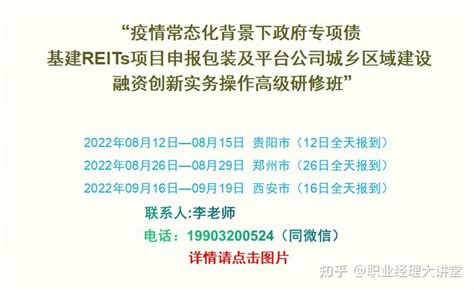 “疫情常态化背景下政府专项债
基建REITs项目申报包装及平台公司城乡区域建设
融资创新实务操作高级研修班”

2022年08月12日—08月15日 贵阳市（12日全天报到）
2022年08月26日—08月29日 郑州市（26日全天报到）
2022年09月16日—09月19日 西安市（16日全天报到）

联系人:李老师
电话：19903200524（同微信）
详情请点击图片

知乎 @职业经理大讲堂